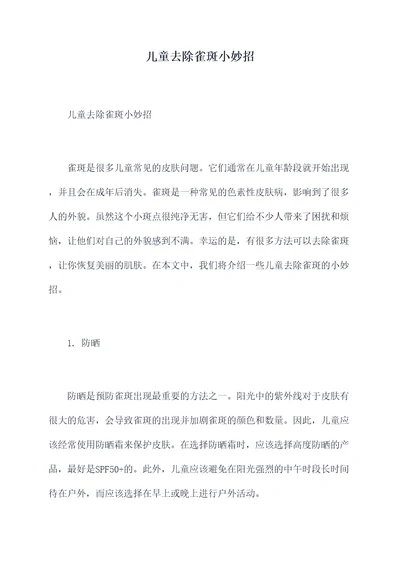 儿童去除雀斑小妙招

儿童去除雀斑小妙招

雀斑是很多儿童常见的皮肤问题。它们通常在儿童年龄段就开始出现，并且会在成年后消失。雀斑是一种常见的色素性皮肤病，影响到了很多人的外貌。虽然这个小斑点很纯净无害，但它们给不少人带来了困扰和烦恼，让他们对自己的外貌感到不满。幸运的是，有很多方法可以去除雀斑，让你恢复美丽的肌肤。在本文中，我们将介绍一些儿童去除雀斑的小妙招。

1. 防晒

防晒是预防雀斑出现最重要的方法之一。阳光中的紫外线对于皮肤有很大的危害，会导致雀斑的出现并加剧雀斑的颜色和数量。因此，儿童应该经常使用防晒霜来保护皮肤。在选择防晒霜时，应该选择高度防晒的产品，最好是SPF50+的。此外，儿童应该避免在阳光强烈的中午时段长时间待在户外，而应该选择在早上或晚上进行户外活动。